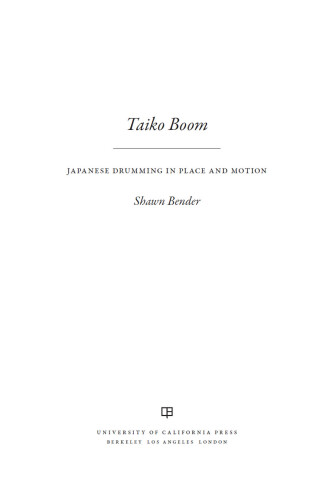 Taiko Boom

JAPANESE DRUMMING IN PLACE AND MOTION

Shawn Bender

UNIVERSITY OF CALIFORNIA PRESS
BERKELEY LOS ANGELES LONDON